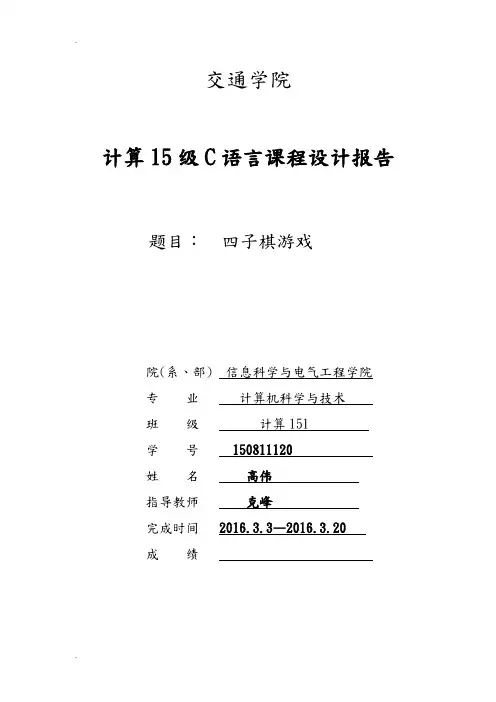 交通学院

计算15级C语言课程设计报告

题目： 四子棋游戏

院(系、部) 信息科学与电气工程学院
专 业 计算机科学与技术
班 级 计算151
学 号 150811120
姓 名 高伟
指导教师 克峰
完成时间 2016.3.3—2016.3.20
成 绩